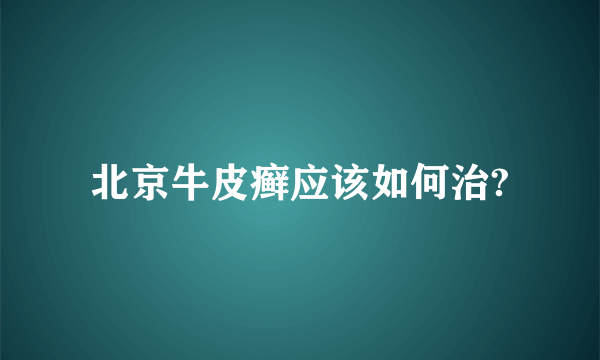 北京牛皮癣应该如何治?